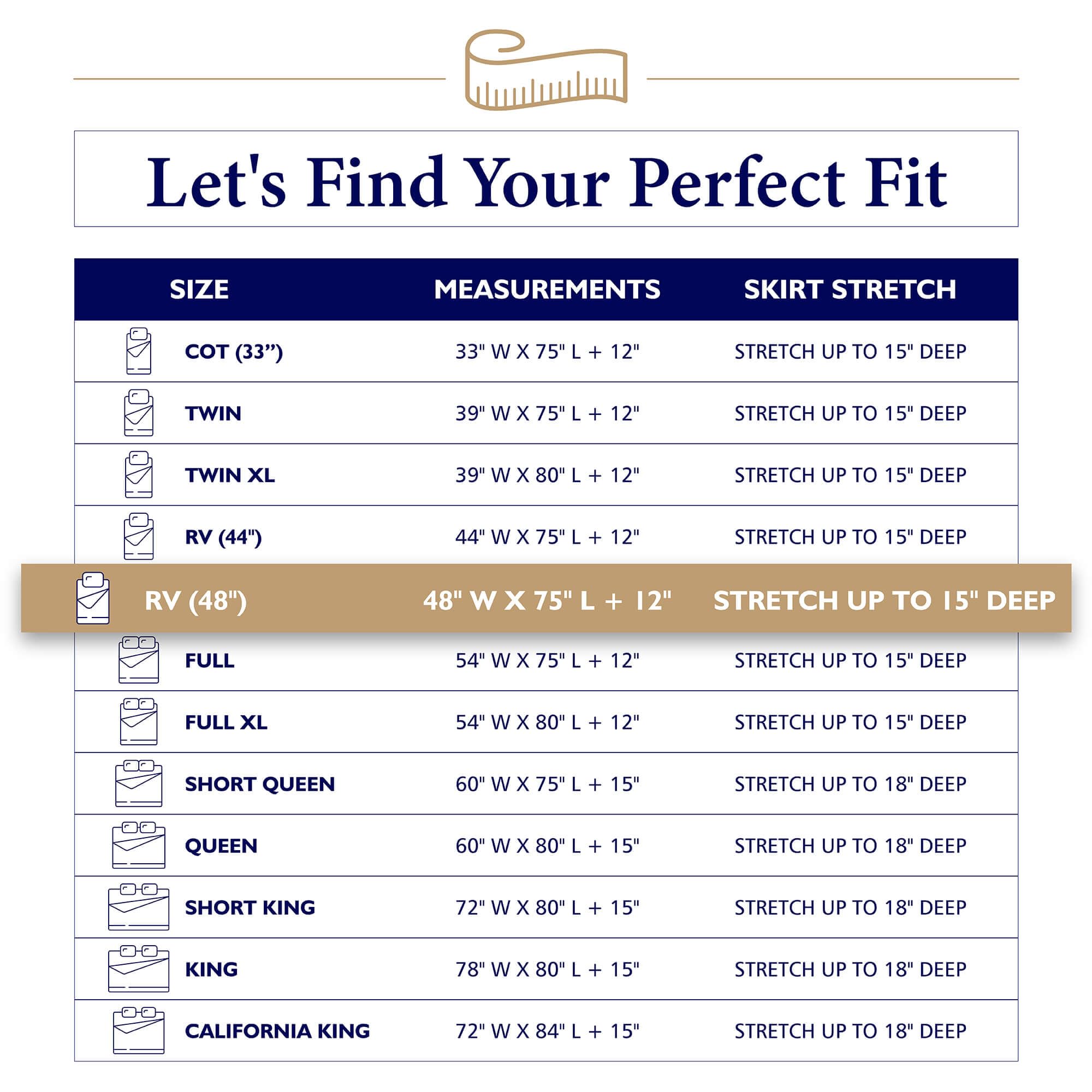 Let's Find Your Perfect Fit

| SIZE | MEASUREMENTS | SKIRT STRETCH |
|---|---|---|
| COT (33”) | 33" W X 75" L + 12" | STRETCH UP TO 15" DEEP |
| TWIN | 39" W X 75" L + 12" | STRETCH UP TO 15" DEEP |
| TWIN XL | 39" W X 80" L + 12" | STRETCH UP TO 15" DEEP |
| RV (44") | 44" W X 75" L + 12" | STRETCH UP TO 15" DEEP |
| RV (48") | 48" W X 75" L + 12" | STRETCH UP TO 15" DEEP |
| FULL | 54" W X 75" L + 12" | STRETCH UP TO 15" DEEP |
| FULL XL | 54" W X 80" L + 12" | STRETCH UP TO 15" DEEP |
| SHORT QUEEN | 60" W X 75" L + 15" | STRETCH UP TO 18" DEEP |
| QUEEN | 60" W X 80" L + 15" | STRETCH UP TO 18" DEEP |
| SHORT KING | 72" W X 80" L + 15" | STRETCH UP TO 18" DEEP |
| KING | 78" W X 80" L + 15" | STRETCH UP TO 18" DEEP |
| CALIFORNIA KING | 72" W X 84" L + 15" | STRETCH UP TO 18" DEEP |